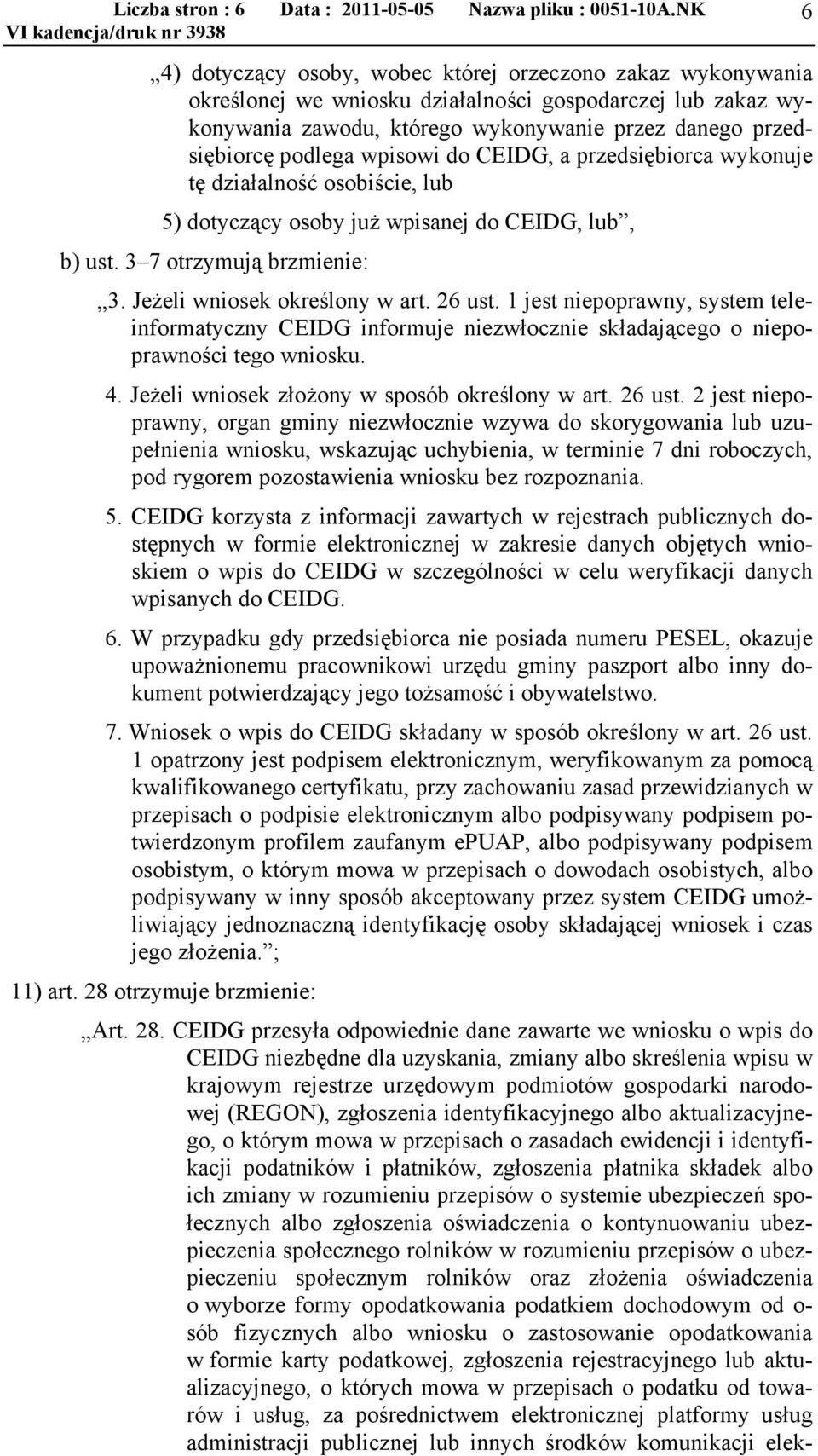 Liczba stron : 6 Data : 2011-05-05 Nazwa pliku : 0051-10A.NK 6
VI kadencja/druk nr 3938

„4) dotyczący osoby, wobec której orzeczono zakaz wykonywania określonej we wniosku działalności gospodarczej lub zakaz wykonywania zawodu, którego wykonywanie przez danego przedsiębiorcę podlega wpisowi do CEIDG, a przedsiębiorca wykonuje tę działalność osobiście, lub

5) dotyczący osoby już wpisanej do CEIDG, lub”,

b) ust. 3–7 otrzymują brzmienie:

„3. Jeżeli wniosek określony w art. 26 ust. 1 jest niepoprawny, system teleinformatyczny CEIDG informuje niezwłocznie składającego o niepoprawności tego wniosku.

4. Jeżeli wniosek złożony w sposób określony w art. 26 ust. 2 jest niepoprawny, organ gminy niezwłocznie wzywa do skorygowania lub uzupełnienia wniosku, wskazując uchybienia, w terminie 7 dni roboczych, pod rygorem pozostawienia wniosku bez rozpoznania.

5. CEIDG korzysta z informacji zawartych w rejestrach publicznych dostępnych w formie elektronicznej w zakresie danych objętych wnioskiem o wpis do CEIDG w szczególności w celu weryfikacji danych wpisanych do CEIDG.

6. W przypadku gdy przedsiębiorca nie posiada numeru PESEL, okazuje upoważnionemu pracownikowi urzędu gminy paszport albo inny dokument potwierdzający jego tożsamość i obywatelstwo.

7. Wniosek o wpis do CEIDG składany w sposób określony w art. 26 ust. 1 opatrzony jest podpisem elektronicznym, weryfikowanym za pomocą kwalifikowanego certyfikatu, przy zachowaniu zasad przewidzianych w przepisach o podpisie elektronicznym albo podpisywany podpisem potwierdzonym profilem zaufanym ePUAP, albo podpisywany podpisem osobistym, o którym mowa w przepisach o dowodach osobistych, albo podpisywany w inny sposób akceptowany przez system CEIDG umożliwiający jednoznaczną identyfikację osoby składającej wniosek i czas jego złożenia.”;

11) art. 28 otrzymuje brzmienie:

„Art. 28. CEIDG przesyła odpowiednie dane zawarte we wniosku o wpis do CEIDG niezbędne dla uzyskania, zmiany albo skreślenia wpisu w krajowym rejestrze urzędowym podmiotów gospodarki narodowej (REGON), zgłoszenia identyfikacyjnego albo aktualizacyjnego, o którym mowa w przepisach o zasadach ewidencji i identyfikacji podatników i płatników, zgłoszenia płatnika składek albo ich zmiany w rozumieniu przepisów o systemie ubezpieczeń społecznych albo zgłoszenia oświadczenia o kontynuowaniu ubezpieczenia społecznego rolników w rozumieniu przepisów o ubezpieczeniu społecznym rolników oraz złożenia oświadczenia o wyborze formy opodatkowania podatkiem dochodowym od osób fizycznych albo wniosku o zastosowanie opodatkowania w formie karty podatkowej, zgłoszenia rejestracyjnego lub aktualizacyjnego, o których mowa w przepisach o podatku od towarów i usług, za pośrednictwem elektronicznej platformy usług administracji publicznej lub innych środków komunikacji elek-